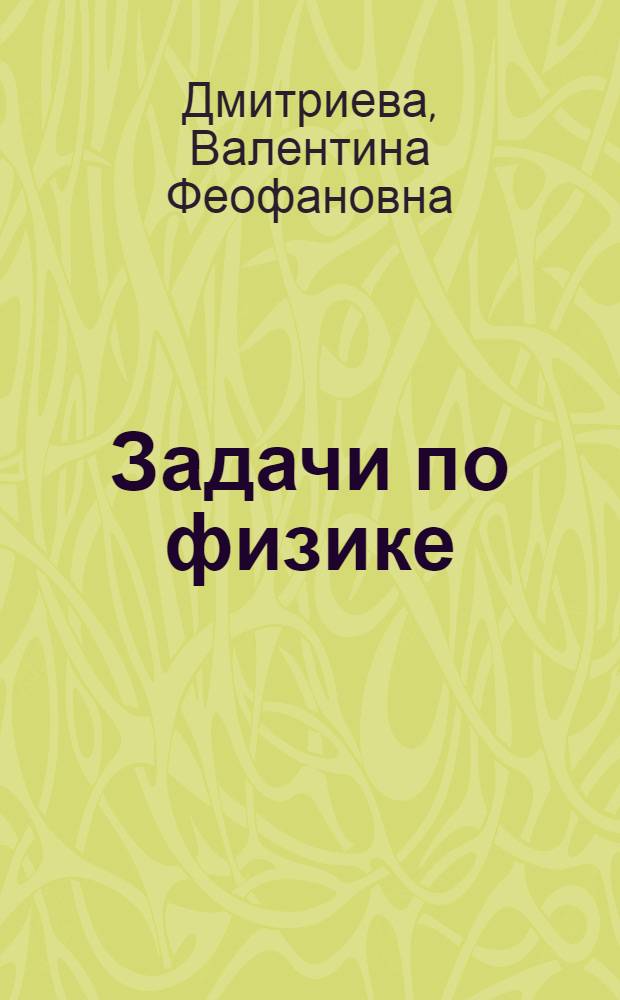 Дмитриева, Валентина Феофановна

Задачи по физике